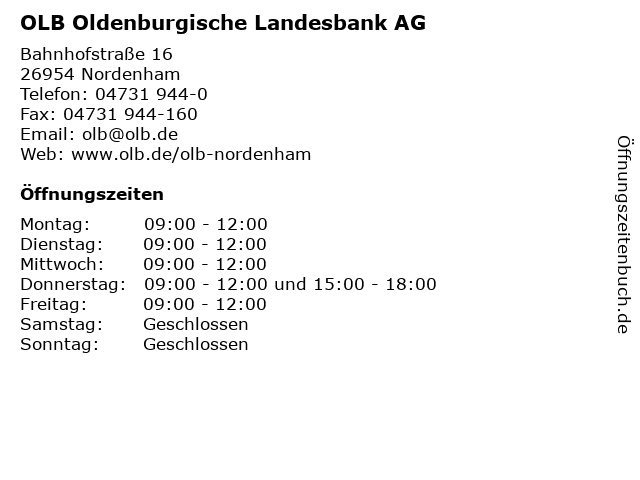 OLB Oldenburgische Landesbank AG

Bahnhofstraße 16
26954 Nordenham
Telefon: 04731 944-0
Fax: 04731 944-160
Email: olb@olb.de
Web: www.olb.de/olb-nordenham

Öffnungszeiten

Montag: 09:00 - 12:00
Dienstag: 09:00 - 12:00
Mittwoch: 09:00 - 12:00
Donnerstag: 09:00 - 12:00 und 15:00 - 18:00
Freitag: 09:00 - 12:00
Samstag: Geschlossen
Sonntag: Geschlossen

Öffnungszeitenbuch.de